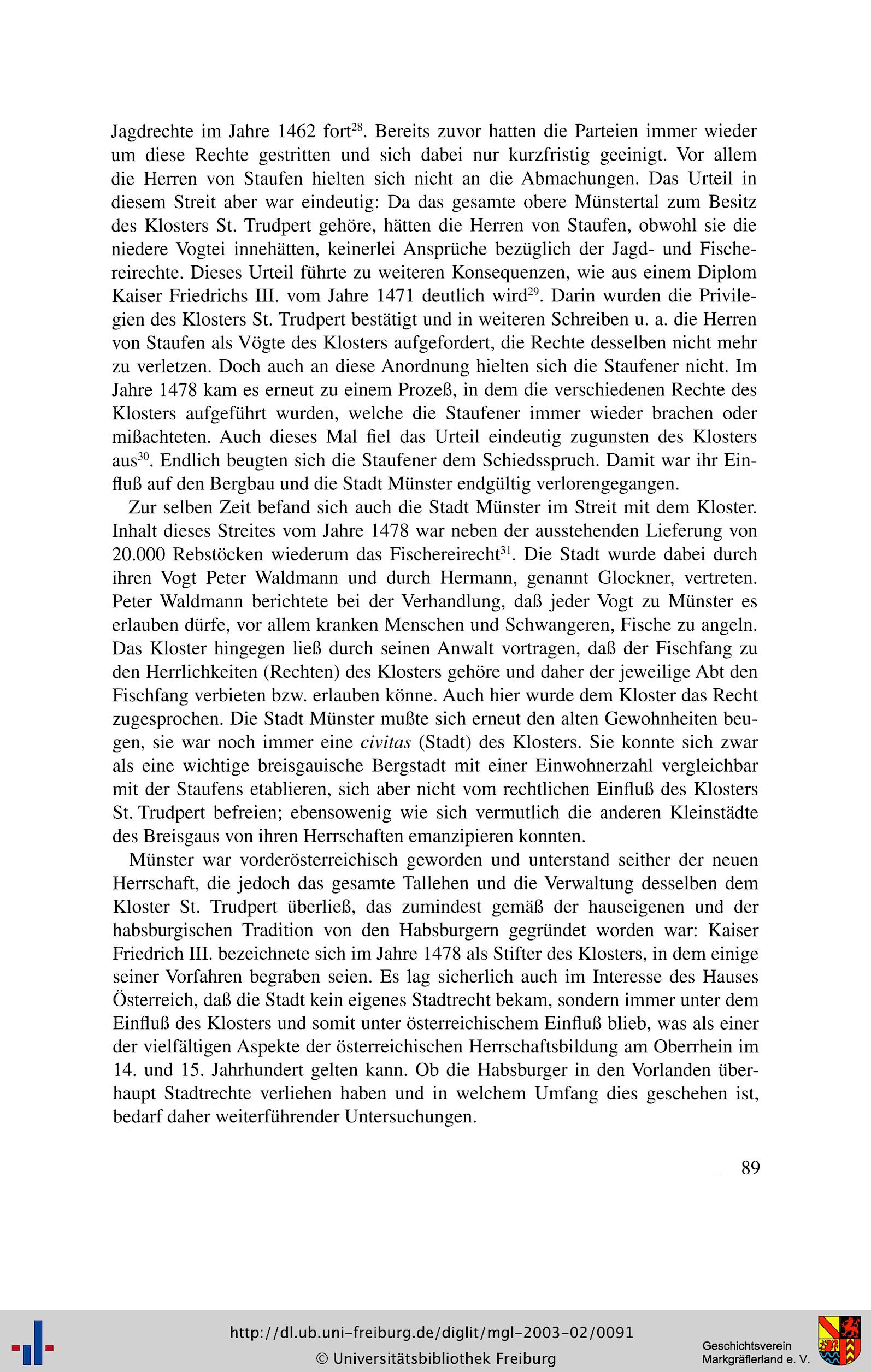 Jagdrechte im Jahre 1462 fort$^{28}$. Bereits zuvor hatten die Parteien immer wieder um diese Rechte gestritten und sich dabei nur kurzfristig geeinigt. Vor allem die Herren von Staufen hielten sich nicht an die Abmachungen. Das Urteil in diesem Streit aber war eindeutig: Da das gesamte obere Münstertal zum Besitz des Klosters St. Trudpert gehöre, hätten die Herren von Staufen, obwohl sie die niedere Vogtei innehätten, keinerlei Ansprüche bezüglich der Jagd- und Fischereirechte. Dieses Urteil führte zu weiteren Konsequenzen, wie aus einem Diplom Kaiser Friedrichs III. vom Jahre 1471 deutlich wird$^{29}$. Darin wurden die Privilegien des Klosters St. Trudpert bestätigt und in weiteren Schreiben u. a. die Herren von Staufen als Vögte des Klosters aufgefordert, die Rechte desselben nicht mehr zu verletzen. Doch auch an diese Anordnung hielten sich die Staufener nicht. Im Jahre 1478 kam es erneut zu einem Prozeß, in dem die verschiedenen Rechte des Klosters aufgeführt wurden, welche die Staufener immer wieder brachen oder mißachteten. Auch dieses Mal fiel das Urteil eindeutig zugunsten des Klosters aus$^{30}$. Endlich beugten sich die Staufener dem Schiedsspruch. Damit war ihr Einfluß auf den Bergbau und die Stadt Münster endgültig verlorengegangen.

Zur selben Zeit befand sich auch die Stadt Münster im Streit mit dem Kloster. Inhalt dieses Streites vom Jahre 1478 war neben der ausstehenden Lieferung von 20.000 Rebstöcken wiederum das Fischereirecht$^{31}$. Die Stadt wurde dabei durch ihren Vogt Peter Waldmann und durch Hermann, genannt Glockner, vertreten. Peter Waldmann berichtete bei der Verhandlung, daß jeder Vogt zu Münster es erlauben dürfe, vor allem kranken Menschen und Schwangeren, Fische zu angeln. Das Kloster hingegen ließ durch seinen Anwalt vortragen, daß der Fischfang zu den Herrlichkeiten (Rechten) des Klosters gehöre und daher der jeweilige Abt den Fischfang verbieten bzw. erlauben könne. Auch hier wurde dem Kloster das Recht zugesprochen. Die Stadt Münster mußte sich erneut den alten Gewohnheiten beugen, sie war noch immer eine civitas (Stadt) des Klosters. Sie konnte sich zwar als eine wichtige breisgauische Bergstadt mit einer Einwohnerzahl vergleichbar mit der Staufens etablieren, sich aber nicht vom rechtlichen Einfluß des Klosters St. Trudpert befreien; ebensowenig wie sich vermutlich die anderen Kleinstädte des Breisgaus von ihren Herrschaften emanzipieren konnten.

Münster war vorderösterreichisch geworden und unterstand seither der neuen Herrschaft, die jedoch das gesamte Tallehen und die Verwaltung desselben dem Kloster St. Trudpert überließ, das zumindest gemäß der hauseigenen und der habsburgischen Tradition von den Habsburgern gegründet worden war: Kaiser Friedrich III. bezeichnete sich im Jahre 1478 als Stifter des Klosters, in dem einige seiner Vorfahren begraben seien. Es lag sicherlich auch im Interesse des Hauses Österreich, daß die Stadt kein eigenes Stadtrecht bekam, sondern immer unter dem Einfluß des Klosters und somit unter österreichischem Einfluß blieb, was als einer der vielfältigen Aspekte der österreichischen Herrschaftsbildung am Oberrhein im 14. und 15. Jahrhundert gelten kann. Ob die Habsburger in den Vorlanden überhaupt Stadtrechte verliehen haben und in welchem Umfang dies geschehen ist, bedarf daher weiterführender Untersuchungen.

89

http://dl.ub.uni-freiburg.de/diglit/mgl-2003-02/0091
© Universitätsbibliothek Freiburg

Geschichtsverein
Markgräflerland e. V.